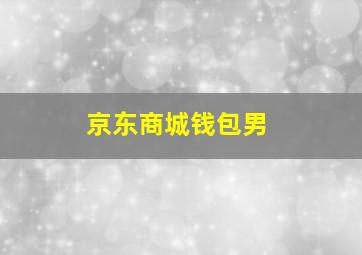 京东商城钱包男